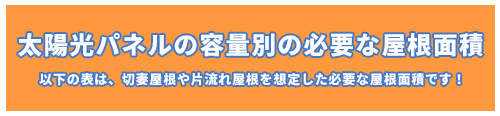 太陽光パネルの容量別の必要な屋根面積

以下の表は、切妻屋根や片流れ屋根を想定した必要な屋根面積です！